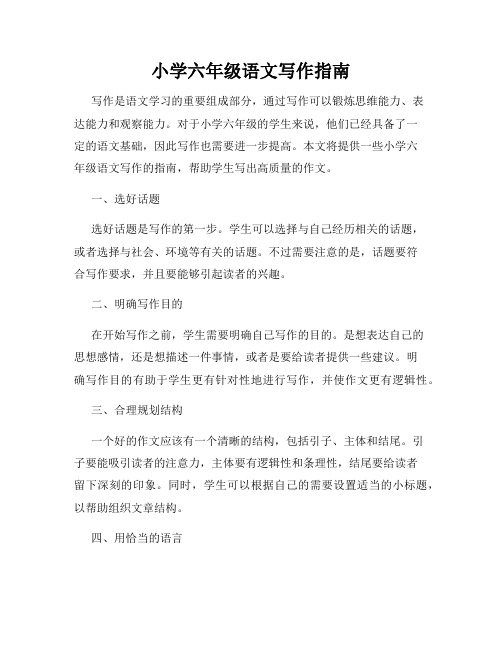 小学六年级语文写作指南

写作是语文学习的重要组成部分，通过写作可以锻炼思维能力、表达能力和观察能力。对于小学六年级的学生来说，他们已经具备了一定的语文基础，因此写作也需要进一步提高。本文将提供一些小学六年级语文写作的指南，帮助学生写出高质量的作文。

一、选好话题

选好话题是写作的第一步。学生可以选择与自己经历相关的话题，或者选择与社会、环境等有关的话题。不过需要注意的是，话题要符合写作要求，并且要能够引起读者的兴趣。

二、明确写作目的

在开始写作之前，学生需要明确自己写作的目的。是想表达自己的思想感情，还是想描述一件事情，或者是要给读者提供一些建议。明确写作目的有助于学生更有针对性地进行写作，并使作文更有逻辑性。

三、合理规划结构

一个好的作文应该有一个清晰的结构，包括引子、主体和结尾。引子要能吸引读者的注意力，主体要有逻辑性和条理性，结尾要给读者留下深刻的印象。同时，学生可以根据自己的需要设置适当的小标题，以帮助组织文章结构。

四、用恰当的语言